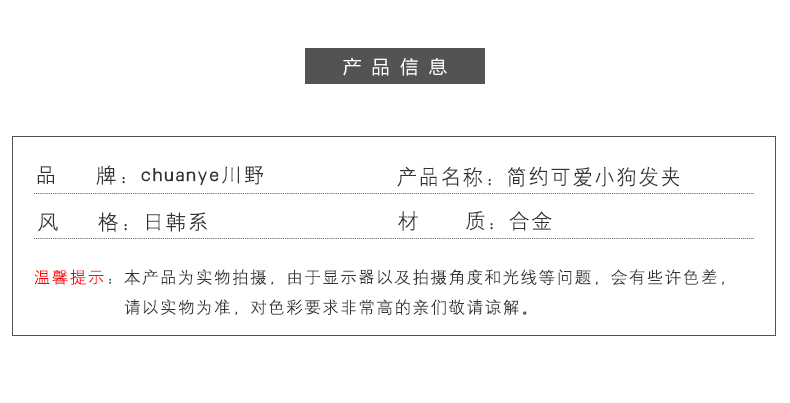 产品信息

品 牌：chuanye川野

产品名称：简约可爱小狗发夹

风 格：日韩系

材 质：合金

温馨提示：本产品为实物拍摄，由于显示器以及拍摄角度和光线等问题，会有些许色差，请以实物为准，对色彩要求非常高的亲们敬请谅解。